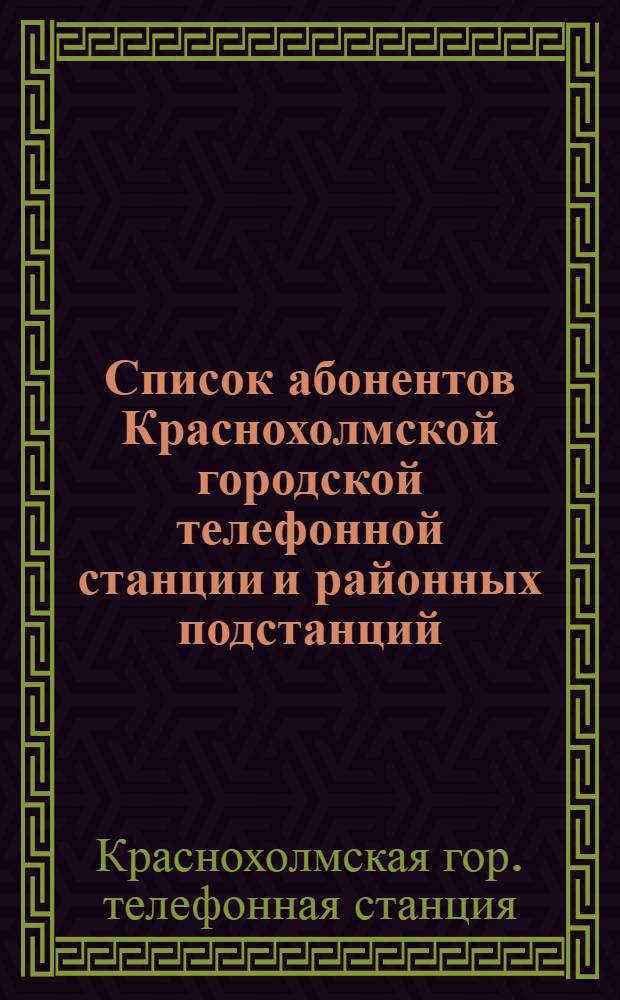 Список абонентов Краснохолмской городской телефонной станции и районных подстанций

Краснохолмская гор. телефонная станция